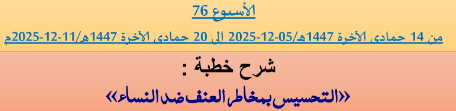 الأسبوع 76

من 14 جمادى الآخرة 1447هـ/05-12-2025 الى 20 جمادى الآخرة 1447هـ/11-12-2025م

شرح خطبة :

«التحسيس بمخاطر العنف ضد النساء»